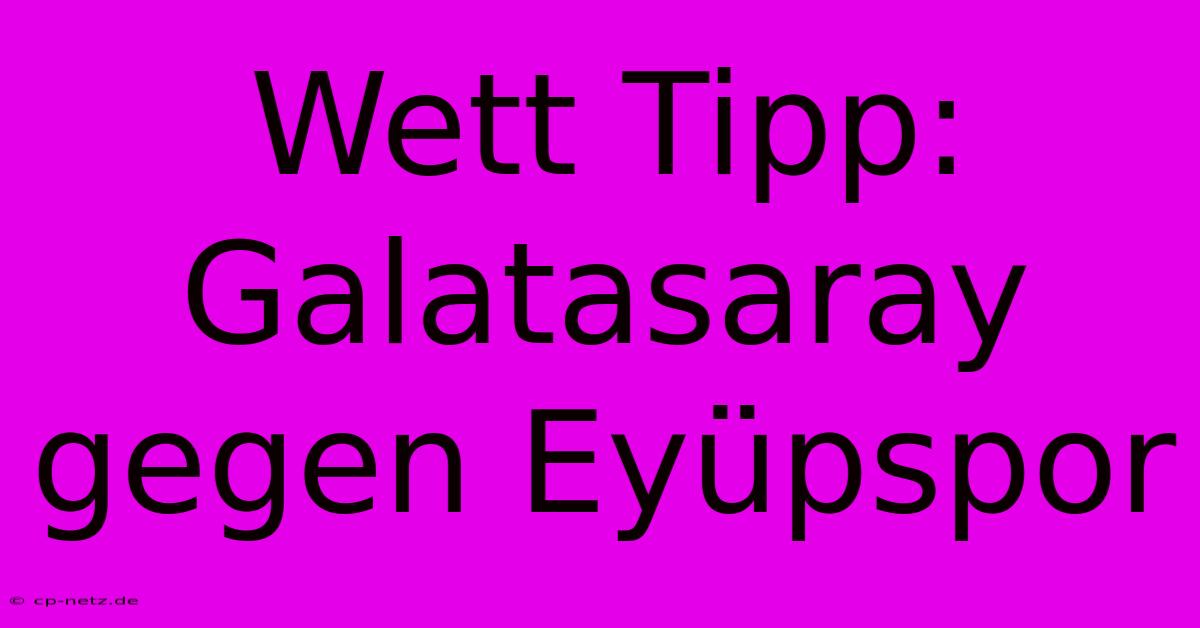 Wett Tipp: Galatasaray gegen Eyüpspor

© cp-netz.de